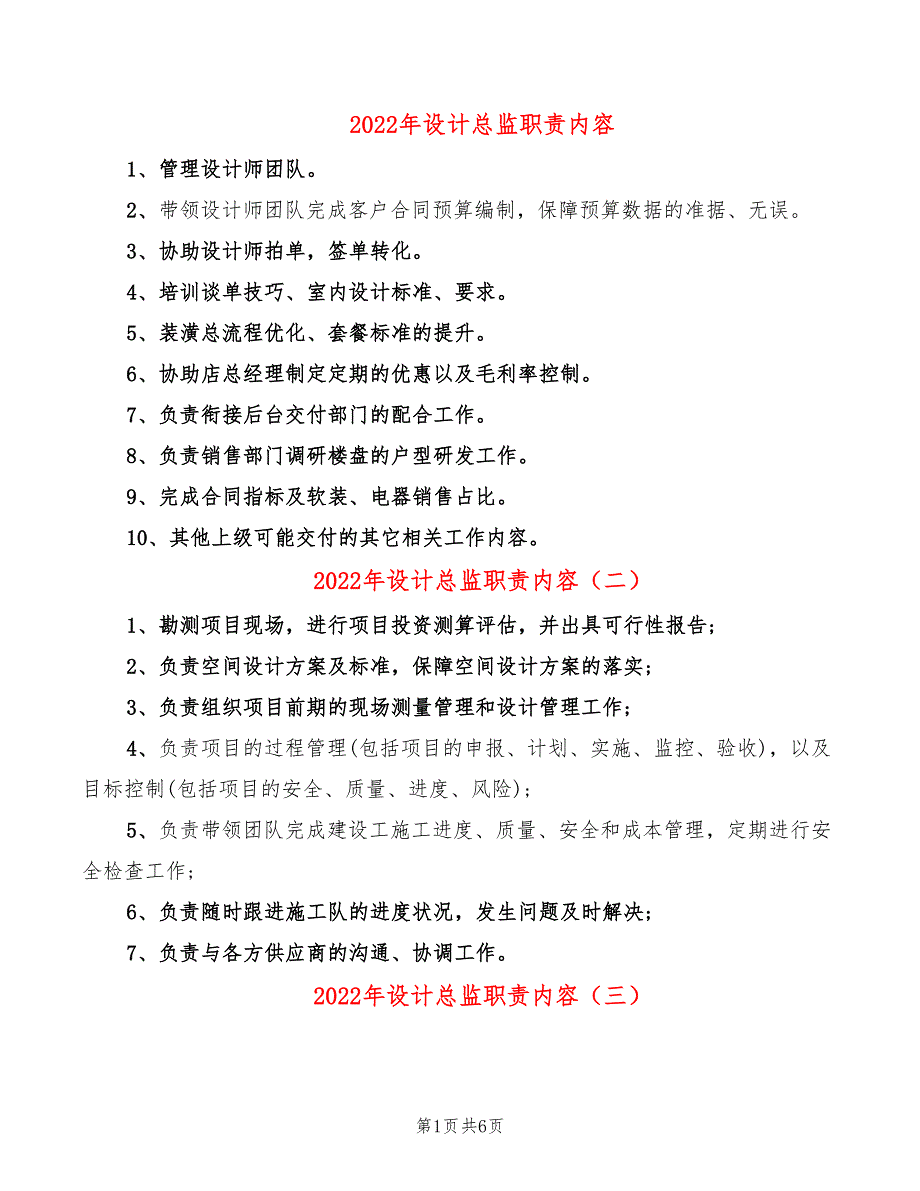 2022年设计总监职责内容

1、管理设计师团队。

2、带领设计师团队完成客户合同预算编制，保障预算数据的准据、无误。

3、协助设计师拍单，签单转化。

4、培训谈单技巧、室内设计标准、要求。

5、装潢总流程优化、套餐标准的提升。

6、协助店总经理制定定期的优惠以及毛利率控制。

7、负责衔接后台交付部门的配合工作。

8、负责销售部门调研楼盘的户型研发工作。

9、完成合同指标及软装、电器销售占比。

10、其他上级可能交付的其它相关工作内容。

2022年设计总监职责内容（二）

1、勘测项目现场，进行项目投资测算评估，并出具可行性报告；

2、负责空间设计方案及标准，保障空间设计方案的落实；

3、负责组织项目前期的现场测量管理和设计管理工作；

4、负责项目的过程管理(包括项目的申报、计划、实施、监控、验收)，以及目标控制(包括项目的安全、质量、进度、风险)；

5、负责带领团队完成建设工施工进度、质量、安全和成本管理，定期进行安全检查工作；

6、负责随时跟进施工队的进度状况，发生问题及时解决；

7、负责与各方供应商的沟通、协调工作。

2022年设计总监职责内容（三）

第1页 共6页